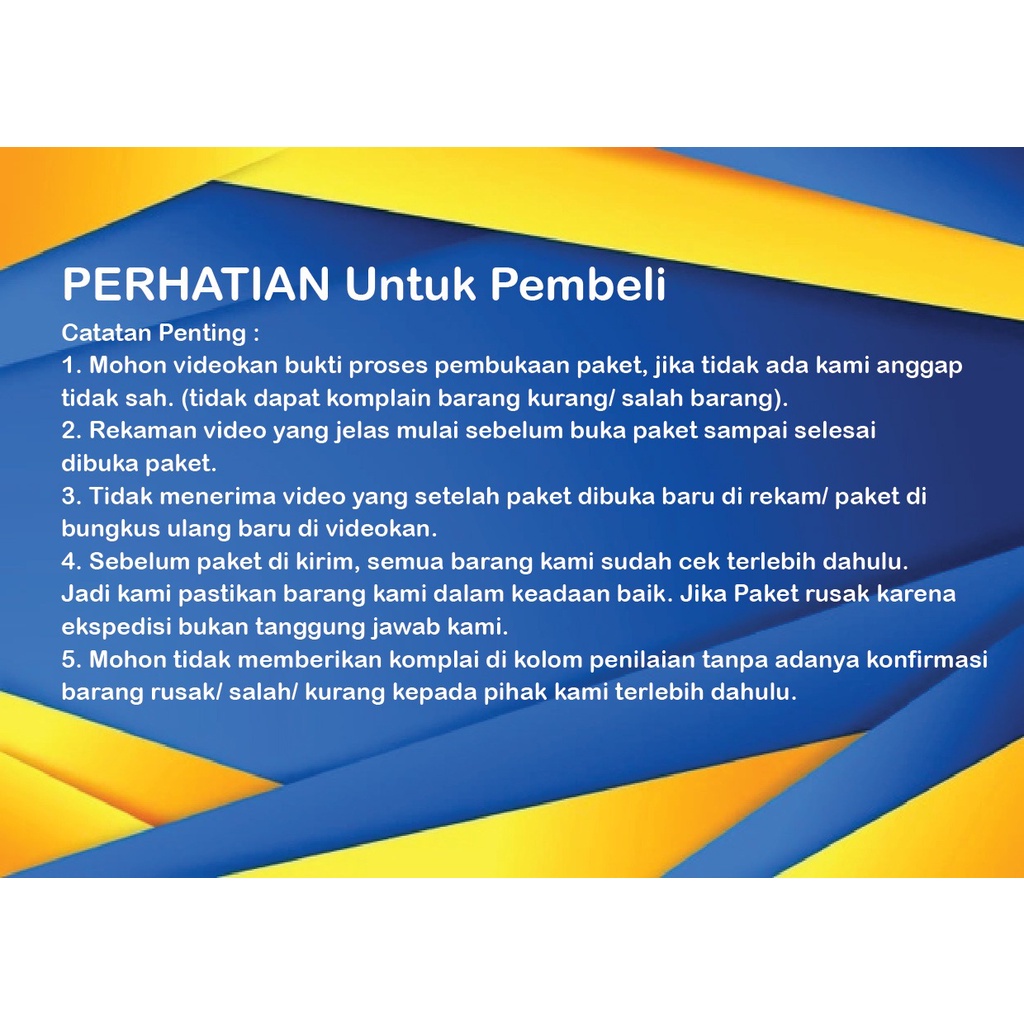 PERHATIAN Untuk Pembeli

Catatan Penting :
1. Mohon videokan bukti proses pembukaan paket, jika tidak ada kami anggap tidak sah. (tidak dapat komplain barang kurang/ salah barang).
2. Rekaman video yang jelas mulai sebelum buka paket sampai selesai dibuka paket.
3. Tidak menerima video yang setelah paket dibuka baru di rekam/ paket di bungkus ulang baru di videokan.
4. Sebelum paket di kirim, semua barang kami sudah cek terlebih dahulu. Jadi kami pastikan barang kami dalam keadaan baik. Jika Paket rusak karena ekspedisi bukan tanggung jawab kami.
5. Mohon tidak memberikan komplai di kolom penilaian tanpa adanya konfirmasi barang rusak/ salah/ kurang kepada pihak kami terlebih dahulu.